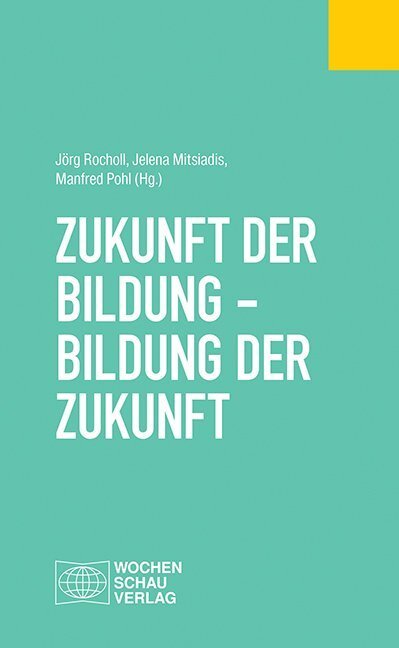 Jörg Rocholl, Jelena Mitsiadis, Manfred Pohl (Hg.)

ZUKUNFT DER BILDUNG – BILDUNG DER ZUKUNFT

WOCHEN SCHAU VERLAG